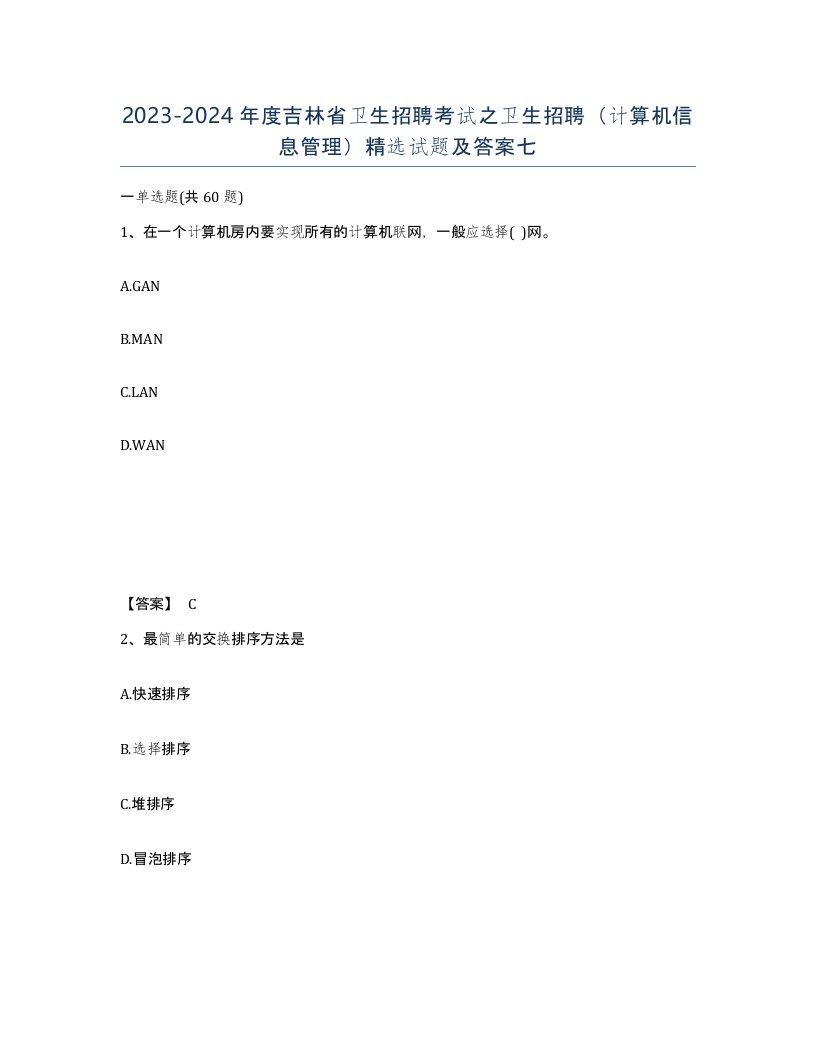 2023-2024年度吉林省卫生招聘考试之卫生招聘（计算机信息管理）精选试题及答案七

一单选题(共 60 题)

1、在一个计算机房内要实现所有的计算机联网，一般应选择( )网。

A.GAN

B.MAN

C.LAN

D.WAN

【答案】 C

2、最简单的交换排序方法是

A.快速排序

B.选择排序

C.堆排序

D.冒泡排序